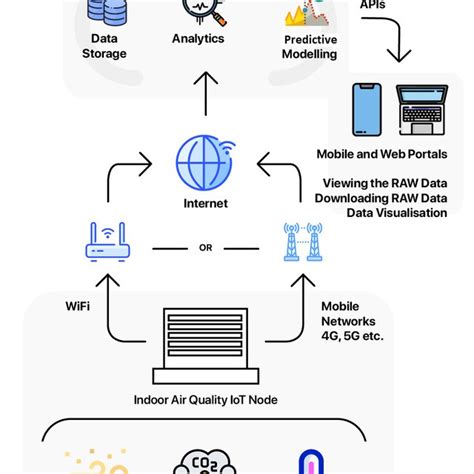 APIs

Data Storage

Analytics

Predictive Modelling

Mobile and Web Portals

Viewing the RAW Data
Downloading RAW Data
Data Visualisation

Internet

OR

WiFi

Mobile Networks 4G, 5G etc.

Indoor Air Quality IoT Node

$CO_2$